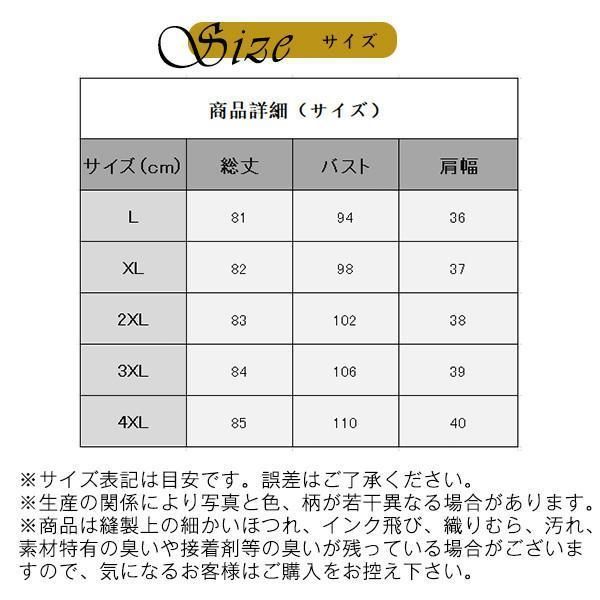 Size サイズ

商品詳細（サイズ）

| サイズ（cm） | 総丈 | バスト | 肩幅 |
|---|---|---|---|
| L | 81 | 94 | 36 |
| XL | 82 | 98 | 37 |
| 2XL | 83 | 102 | 38 |
| 3XL | 84 | 106 | 39 |
| 4XL | 85 | 110 | 40 |

※サイズ表記は目安です。誤差はご了承ください。
※生産の関係により写真と色、柄が若干異なる場合があります。
※商品は縫製上の細かいほつれ、インク飛び、織りむら、汚れ、素材特有の臭いや接着剤等の臭いが残っている場合がございますので、気になるお客様はご購入をお控え下さい。